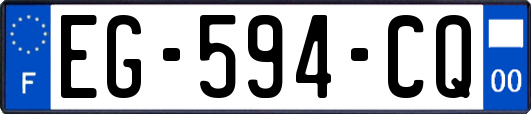 F
EG-594-CQ
00